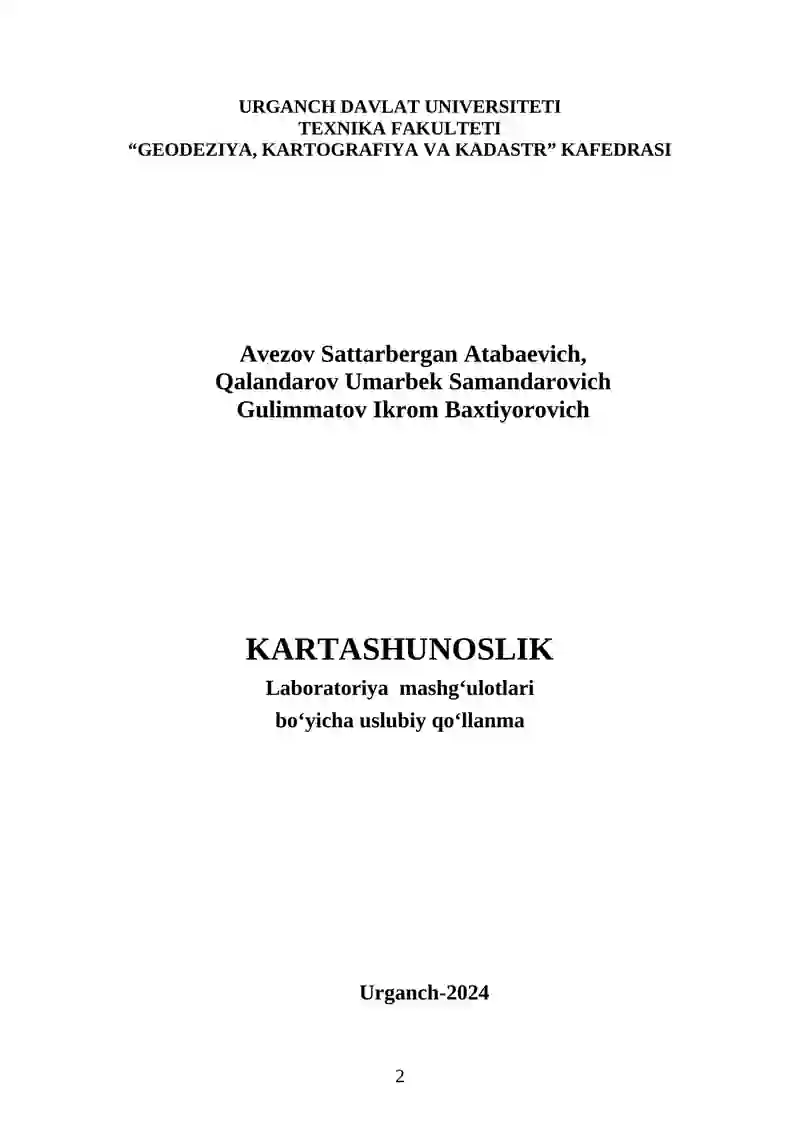 URGANCH DAVLAT UNIVERSITETI
TEXNIKA FAKULTETI
“GEODEZIYA, KARTOGRAFIYA VA KADASTR” KAFEDRASI

Avezov Sattarbergan Atabaevich,
Qalandarov Umarbek Samandarovich
Gulimmatov Ikrom Baxtiyorovich

KARTASHUNOSLIK
Laboratoriya mashg‘ulotlari
bo‘yicha uslubiy qo‘llanma

Urganch-2024

2